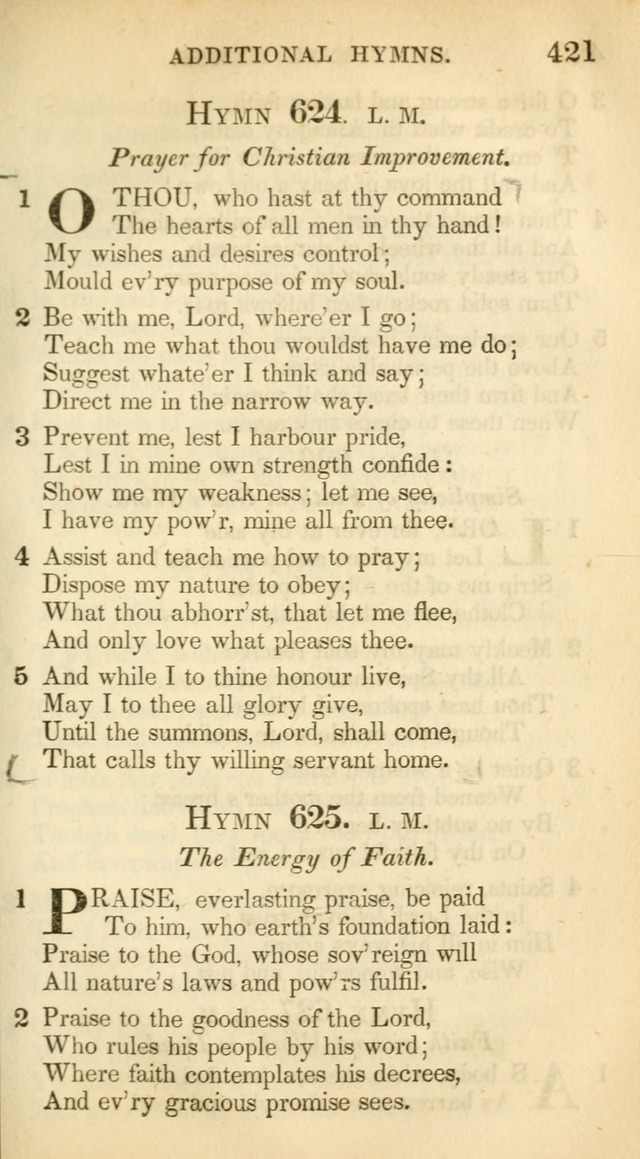 ADDITIONAL HYMNS. 421

HYMN 624. L. M.

Prayer for Christian Improvement.

1 O THOU, who hast at thy command
The hearts of all men in thy hand!
My wishes and desires control;
Mould ev'ry purpose of my soul.

2 Be with me, Lord, where'er I go;
Teach me what thou wouldst have me do;
Suggest whate'er I think and say;
Direct me in the narrow way.

3 Prevent me, lest I harbour pride,
Lest I in mine own strength confide:
Show me my weakness; let me see,
I have my pow'r, mine all from thee.

4 Assist and teach me how to pray;
Dispose my nature to obey;
What thou abhorr'st, that let me flee,
And only love what pleases thee.

5 And while I to thine honour live,
May I to thee all glory give,
Until the summons, Lord, shall come,
That calls thy willing servant home.

HYMN 625. L. M.

The Energy of Faith.

1 PRAISE, everlasting praise, be paid
To him, who earth's foundation laid:
Praise to the God, whose sov'reign will
All nature's laws and pow'rs fulfil.

2 Praise to the goodness of the Lord,
Who rules his people by his word;
Where faith contemplates his decrees,
And ev'ry gracious promise sees.